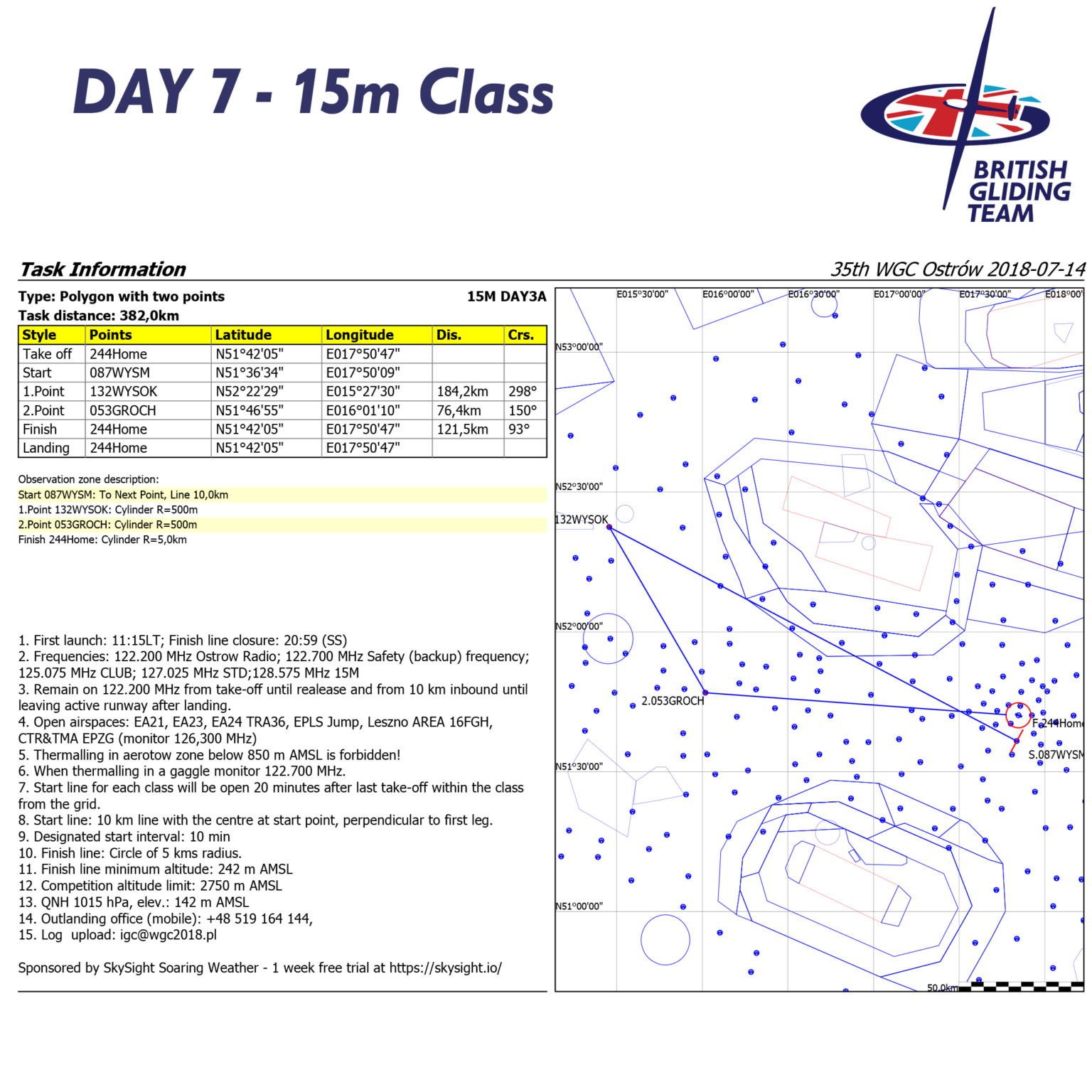 DAY 7 - 15m Class

BRITISH GLIDING TEAM

Task Information

35th WGC Ostrów 2018-07-14

Type: Polygon with two points

15M DAY3A

Task distance: 382,0km

| Style | Points | Latitude | Longitude | Dis. | Crs. |
|---|---|---|---|---|---|
| Take off | 244Home | N51°42'05" | E017°50'47" | | |
| Start | 087WYSM | N51°36'34" | E017°50'09" | | |
| 1.Point | 132WYSOK | N52°22'29" | E015°27'30" | 184,2km | 298° |
| 2.Point | 053GROCH | N51°46'55" | E016°01'10" | 76,4km | 150° |
| Finish | 244Home | N51°42'05" | E017°50'47" | 121,5km | 93° |
| Landing | 244Home | N51°42'05" | E017°50'47" | | |

Observation zone description:
Start 087WYSM: To Next Point, Line 10,0km
1.Point 132WYSOK: Cylinder R=500m
2.Point 053GROCH: Cylinder R=500m
Finish 244Home: Cylinder R=5,0km

1. First launch: 11:15LT; Finish line closure: 20:59 (SS)
2. Frequencies: 122.200 MHz Ostrow Radio; 122.700 MHz Safety (backup) frequency; 125.075 MHz CLUB; 127.025 MHz STD;128.575 MHz 15M
3. Remain on 122.200 MHz from take-off until realease and from 10 km inbound until leaving active runway after landing.
4. Open airspaces: EA21, EA23, EA24 TRA36, EPLS Jump, Leszno AREA 16FGH, CTR&TMA EPZG (monitor 126,300 MHz)
5. Thermalling in aerotow zone below 850 m AMSL is forbidden!
6. When thermalling in a gaggle monitor 122.700 MHz.
7. Start line for each class will be open 20 minutes after last take-off within the class from the grid.
8. Start line: 10 km line with the centre at start point, perpendicular to first leg.
9. Designated start interval: 10 min
10. Finish line: Circle of 5 kms radius.
11. Finish line minimum altitude: 242 m AMSL
12. Competition altitude limit: 2750 m AMSL
13. QNH 1015 hPa, elev.: 142 m AMSL
14. Outlanding office (mobile): +48 519 164 144,
15. Log upload: igc@wgc2018.pl

Sponsored by SkySight Soaring Weather - 1 week free trial at https://skysight.io/

E015°30'00" E016°00'00" E016°30'00" E017°00'00" E017°30'00" E018°00'
N53°00'00"
N52°30'00"
132WYSOK
N52°00'00"
2.053GROCH
F.244Home
S.087WYSM
N51°30'00"
N51°00'00"
50.0km